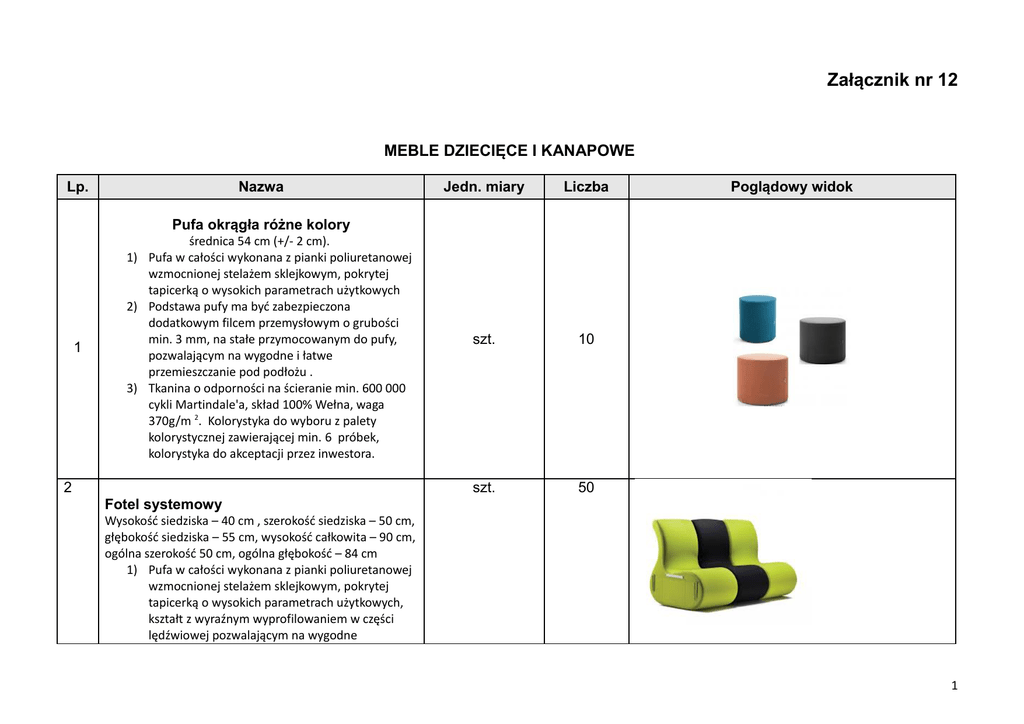 Załącznik nr 12

MEBLE DZIECIĘCE I KANAPOWE

| Lp. | Nazwa | Jedn. miary | Liczba | Poglądowy widok |
|---|---|---|---|---|
| 1 | **Pufa okrągła różne kolory** średnica 54 cm (+/- 2 cm). 1) Pufa w całości wykonana z pianki poliuretanowej wzmocnionej stelażem sklejkowym, pokrytej tapicerką o wysokich parametrach użytkowych 2) Podstawa pufy ma być zabezpieczona dodatkowym filcem przemysłowym o grubości min. 3 mm, na stałe przymocowanym do pufy, pozwalającym na wygodne i łatwe przemieszczanie pod podłożu . 3) Tkanina o odporności na ścieranie min. 600 000 cykli Martindale'a, skład 100% Wełna, waga 370g/m $^2$. Kolorystyka do wyboru z palety kolorystycznej zawierającej min. 6 próbek, kolorystyka do akceptacji przez inwestora. | szt. | 10 | |
| 2 | **Fotel systemowy** Wysokość siedziska – 40 cm , szerokość siedziska – 50 cm, głębokość siedziska – 55 cm, wysokość całkowita – 90 cm, ogólna szerokość 50 cm, ogólna głębokość – 84 cm 1) Pufa w całości wykonana z pianki poliuretanowej wzmocnionej stelażem sklejkowym, pokrytej tapicerką o wysokich parametrach użytkowych, kształt z wyraźnym wyprofilowaniem w części lędźwiowej pozwalającym na wygodne | szt. | 50 | |

1